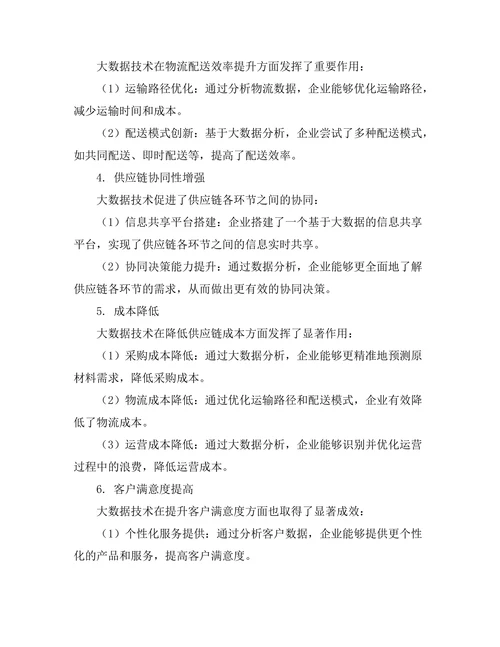 大数据技术在物流配送效率提升方面发挥了重要作用：

（1）运输路径优化：通过分析物流数据，企业能够优化运输路径，减少运输时间和成本。

（2）配送模式创新：基于大数据分析，企业尝试了多种配送模式，如共同配送、即时配送等，提高了配送效率。

4. 供应链协同性增强

大数据技术促进了供应链各环节之间的协同：

（1）信息共享平台搭建：企业搭建了一个基于大数据的信息共享平台，实现了供应链各环节之间的信息实时共享。

（2）协同决策能力提升：通过数据分析，企业能够更全面地了解供应链各环节的需求，从而做出更有效的协同决策。

5. 成本降低

大数据技术在降低供应链成本方面发挥了显著作用：

（1）采购成本降低：通过大数据分析，企业能够更精准地预测原材料需求，降低采购成本。

（2）物流成本降低：通过优化运输路径和配送模式，企业有效降低了物流成本。

（3）运营成本降低：通过大数据分析，企业能够识别并优化运营过程中的浪费，降低运营成本。

6. 客户满意度提高

大数据技术在提升客户满意度方面也取得了显著成效：

（1）个性化服务提供：通过分析客户数据，企业能够提供更个性化的产品和服务，提高客户满意度。